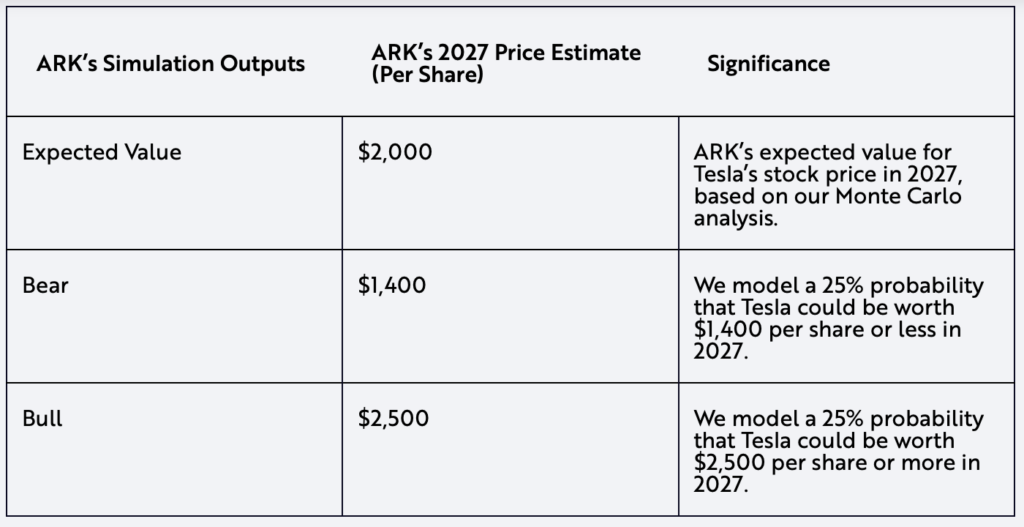 | ARK's Simulation Outputs | ARK's 2027 Price Estimate (Per Share) | Significance |
|---|---|---|
| Expected Value | $2,000 | ARK's expected value for Tesla's stock price in 2027, based on our Monte Carlo analysis. |
| Bear | $1,400 | We model a 25% probability that Tesla could be worth $1,400 per share or less in 2027. |
| Bull | $2,500 | We model a 25% probability that Tesla could be worth $2,500 per share or more in 2027. |